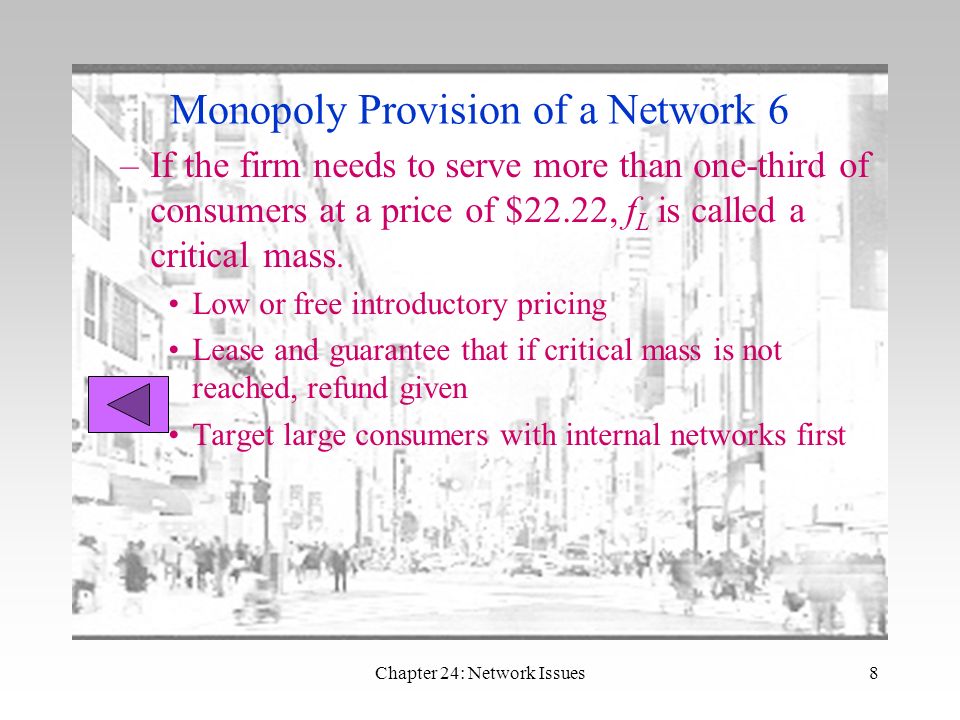 Monopoly Provision of a Network 6

– If the firm needs to serve more than one-third of consumers at a price of \$22.22, $f_L$ is called a critical mass.

• Low or free introductory pricing

• Lease and guarantee that if critical mass is not reached, refund given

• Target large consumers with internal networks first

Chapter 24: Network Issues

8